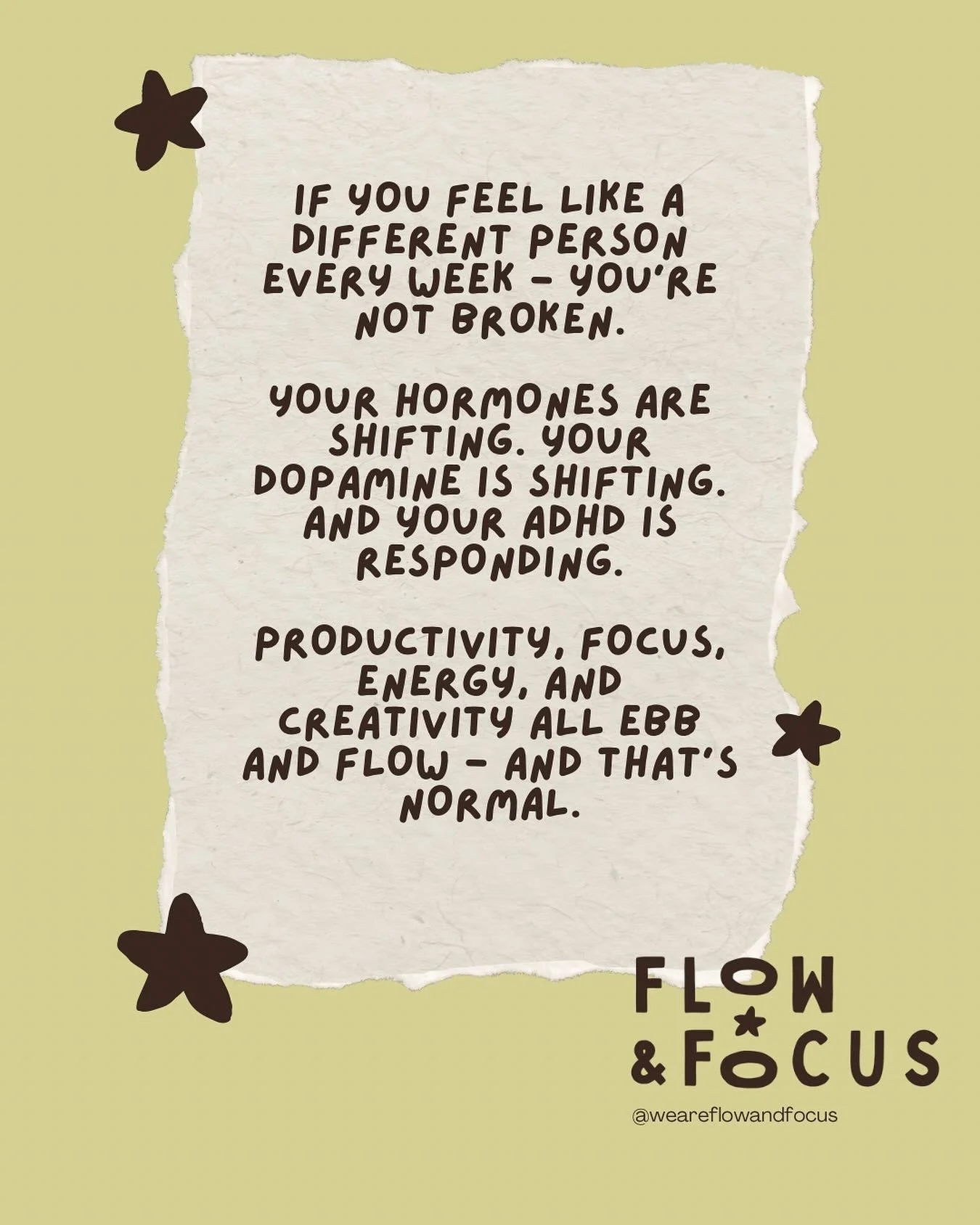 IF YOU FEEL LIKE A DIFFERENT PERSON EVERY WEEK – YOU'RE NOT BROKEN.

YOUR HORMONES ARE SHIFTING. YOUR DOPAMINE IS SHIFTING. AND YOUR ADHD IS RESPONDING.

PRODUCTIVITY, FOCUS, ENERGY, AND CREATIVITY ALL EBB AND FLOW – AND THAT'S NORMAL.

FLOW & FOCUS

@weareflowandfocus